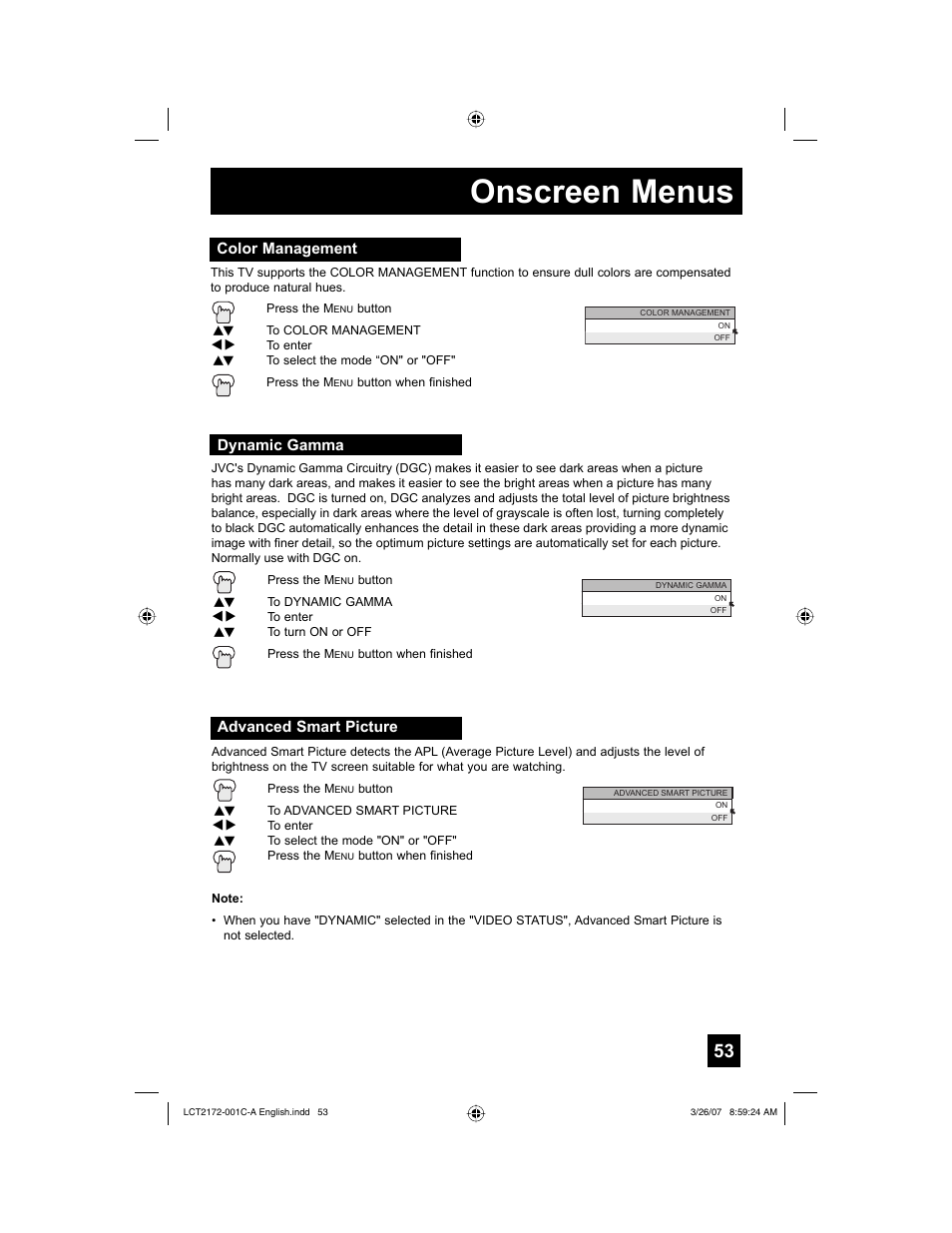 Onscreen Menus

Color Management

This TV supports the COLOR MANAGEMENT function to ensure dull colors are compensated to produce natural hues.

Press the MENU button
▲▼ To COLOR MANAGEMENT
◀▶ To enter
▲▼ To select the mode “ON" or "OFF"
Press the MENU button when finished

COLOR MANAGEMENT
ON
OFF

Dynamic Gamma

JVC's Dynamic Gamma Circuitry (DGC) makes it easier to see dark areas when a picture has many dark areas, and makes it easier to see the bright areas when a picture has many bright areas. DGC is turned on, DGC analyzes and adjusts the total level of picture brightness balance, especially in dark areas where the level of grayscale is often lost, turning completely to black DGC automatically enhances the detail in these dark areas providing a more dynamic image with finer detail, so the optimum picture settings are automatically set for each picture. Normally use with DGC on.

Press the MENU button
▲▼ To DYNAMIC GAMMA
◀▶ To enter
▲▼ To turn ON or OFF
Press the MENU button when finished

DYNAMIC GAMMA
ON
OFF

Advanced Smart Picture

Advanced Smart Picture detects the APL (Average Picture Level) and adjusts the level of brightness on the TV screen suitable for what you are watching.

Press the MENU button
▲▼ To ADVANCED SMART PICTURE
◀▶ To enter
▲▼ To select the mode "ON" or "OFF"
Press the MENU button when finished

ADVANCED SMART PICTURE
ON
OFF

Note:

• When you have "DYNAMIC" selected in the "VIDEO STATUS", Advanced Smart Picture is not selected.

53

LCT2172-001C-A English.indd 53 3/26/07 8:59:24 AM